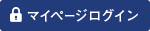 マイページログイン